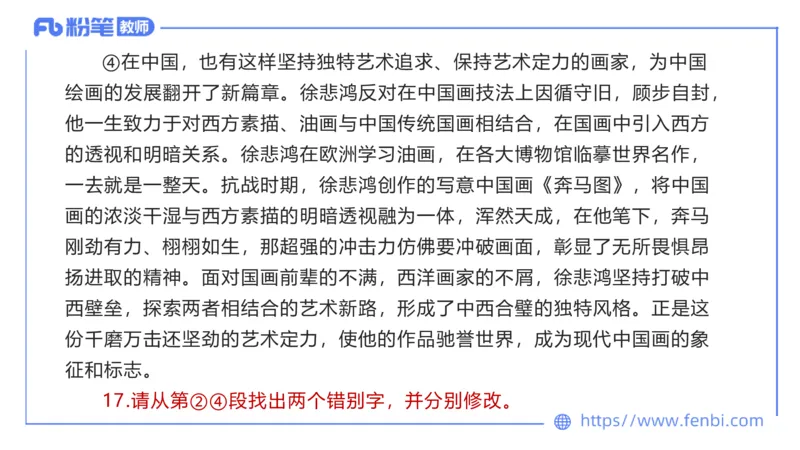 Fb 粉笔 教师

④在中国，也有这样坚持独特艺术追求、保持艺术定力的画家，为中国绘画的发展翻开了新篇章。徐悲鸿反对在中国画技法上因循守旧，顾步自封，他一生致力于对西方素描、油画与中国传统国画相结合，在国画中引入西方的透视和明暗关系。徐悲鸿在欧洲学习油画，在各大博物馆临摹世界名作，一去就是一整天。抗战时期，徐悲鸿创作的写意中国画《奔马图》，将中国画的浓淡干湿与西方素描的明暗透视融为一体，浑然天成，在他笔下，奔马刚劲有力、栩栩如生，那超强的冲击力仿佛要冲破画面，彰显了无所畏惧昂扬进取的精神。面对国画前辈的不满，西洋画家的不屑，徐悲鸿坚持打破中西壁垒，探索两者相结合的艺术新路，形成了中西合璧的独特风格。正是这份千磨万击还坚劲的艺术定力，使他的作品驰誉世界，成为现代中国画的象征和标志。

17.请从第②④段找出两个错别字，并分别修改。

https://www.fenbi.com